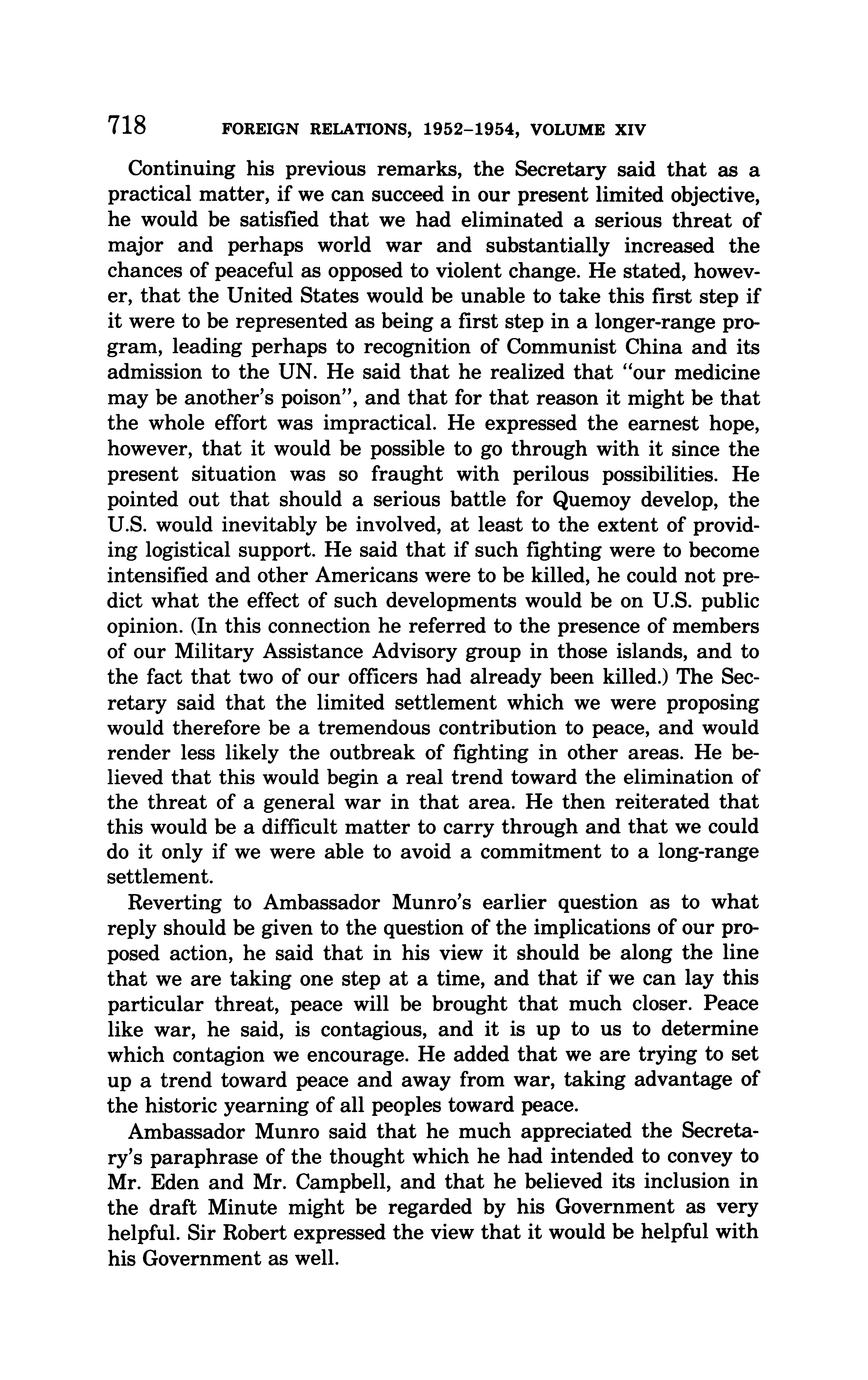 718 FOREIGN RELATIONS, 1952–1954, VOLUME XIV

Continuing his previous remarks, the Secretary said that as a practical matter, if we can succeed in our present limited objective, he would be satisfied that we had eliminated a serious threat of major and perhaps world war and substantially increased the chances of peaceful as opposed to violent change. He stated, however, that the United States would be unable to take this first step if it were to be represented as being a first step in a longer-range program, leading perhaps to recognition of Communist China and its admission to the UN. He said that he realized that "our medicine may be another's poison", and that for that reason it might be that the whole effort was impractical. He expressed the earnest hope, however, that it would be possible to go through with it since the present situation was so fraught with perilous possibilities. He pointed out that should a serious battle for Quemoy develop, the U.S. would inevitably be involved, at least to the extent of providing logistical support. He said that if such fighting were to become intensified and other Americans were to be killed, he could not predict what the effect of such developments would be on U.S. public opinion. (In this connection he referred to the presence of members of our Military Assistance Advisory group in those islands, and to the fact that two of our officers had already been killed.) The Secretary said that the limited settlement which we were proposing would therefore be a tremendous contribution to peace, and would render less likely the outbreak of fighting in other areas. He believed that this would begin a real trend toward the elimination of the threat of a general war in that area. He then reiterated that this would be a difficult matter to carry through and that we could do it only if we were able to avoid a commitment to a long-range settlement.

Reverting to Ambassador Munro's earlier question as to what reply should be given to the question of the implications of our proposed action, he said that in his view it should be along the line that we are taking one step at a time, and that if we can lay this particular threat, peace will be brought that much closer. Peace like war, he said, is contagious, and it is up to us to determine which contagion we encourage. He added that we are trying to set up a trend toward peace and away from war, taking advantage of the historic yearning of all peoples toward peace.

Ambassador Munro said that he much appreciated the Secretary's paraphrase of the thought which he had intended to convey to Mr. Eden and Mr. Campbell, and that he believed its inclusion in the draft Minute might be regarded by his Government as very helpful. Sir Robert expressed the view that it would be helpful with his Government as well.